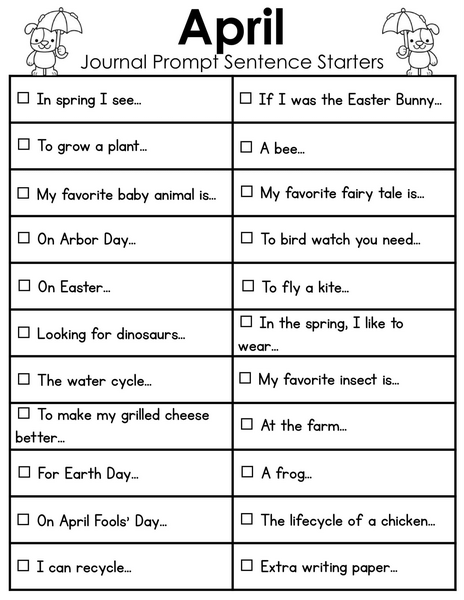 April
Journal Prompt Sentence Starters

| | |
|---|---|
| ☐ In spring I see... | ☐ If I was the Easter Bunny... |
| ☐ To grow a plant... | ☐ A bee... |
| ☐ My favorite baby animal is... | ☐ My favorite fairy tale is... |
| ☐ On Arbor Day... | ☐ To bird watch you need... |
| ☐ On Easter... | ☐ To fly a kite... |
| ☐ Looking for dinosaurs... | ☐ In the spring, I like to wear... |
| ☐ The water cycle... | ☐ My favorite insect is... |
| ☐ To make my grilled cheese better... | ☐ At the farm... |
| ☐ For Earth Day... | ☐ A frog... |
| ☐ On April Fools' Day... | ☐ The lifecycle of a chicken... |
| ☐ I can recycle... | ☐ Extra writing paper... |